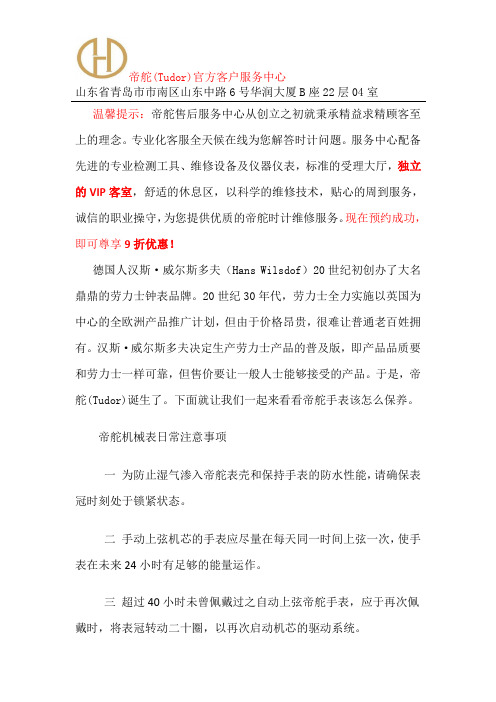 帝舵(Tudor)官方客户服务中心
山东省青岛市市南区山东中路6号华润大厦B座22层04室

温馨提示：帝舵售后服务中心从创立之初就秉承精益求精顾客至上的理念。专业化客服全天候在线为您解答时计问题。服务中心配备先进的专业检测工具、维修设备及仪器仪表，标准的受理大厅，独立的VIP客室，舒适的休息区，以科学的维修技术，贴心的周到服务，诚信的职业操守，为您提供优质的帝舵时计维修服务。现在预约成功，即可尊享9折优惠！

德国人汉斯·威尔斯多夫（Hans Wilsdof）20世纪初创办了大名鼎鼎的劳力士钟表品牌。20世纪30年代，劳力士全力实施以英国为中心的全欧洲产品推广计划，但由于价格昂贵，很难让普通老百姓拥有。汉斯·威尔斯多夫决定生产劳力士产品的普及版，即产品品质要和劳力士一样可靠，但售价要让一般人士能够接受的产品。于是，帝舵(Tudor)诞生了。下面就让我们一起来看看帝舵手表该怎么保养。

帝舵机械表日常注意事项

一 为防止湿气渗入帝舵表壳和保持手表的防水性能，请确保表冠时刻处于锁紧状态。

二 手动上弦机芯的手表应尽量在每天同一时间上弦一次，使手表在未来24小时有足够的能量运作。

三 超过40小时未曾佩戴过之自动上弦帝舵手表，应于再次佩戴时，将表冠转动二十圈，以再次启动机芯的驱动系统。